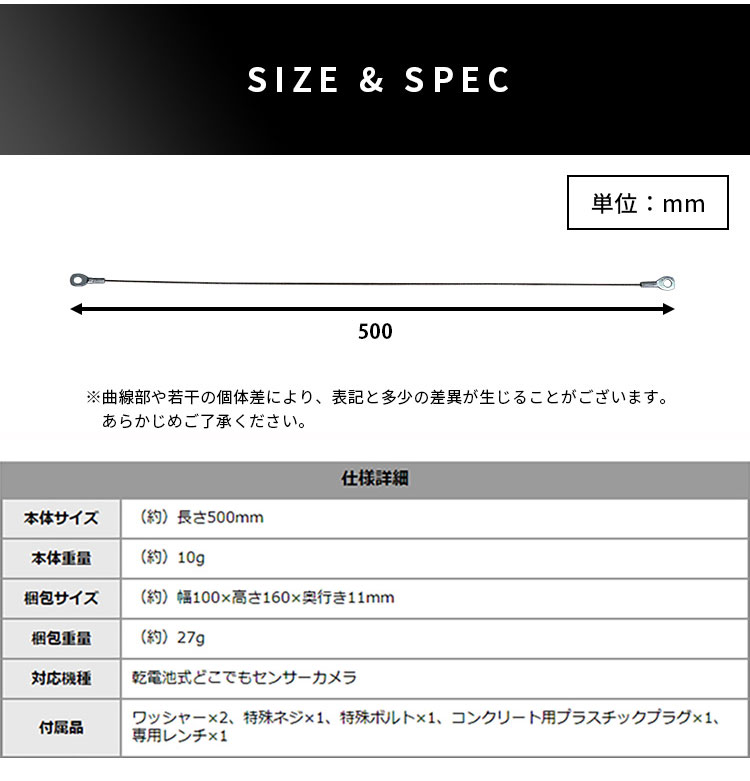 SIZE & SPEC

単位：mm

500

※曲線部や若干の個体差により、表記と多少の差異が生じることがございます。あらかじめご了承ください。

| 仕様詳細 | |
|---|---|
| 本体サイズ | （約）長さ500mm |
| 本体重量 | （約）10g |
| 梱包サイズ | （約）幅100×高さ160×奥行き11mm |
| 梱包重量 | （約）27g |
| 対応機種 | 乾電池式どこでもセンサーカメラ |
| 付属品 | ワッシャー×2、特殊ネジ×1、特殊ボルト×1、コンクリート用プラスチックプラグ×1、専用レンチ×1 |